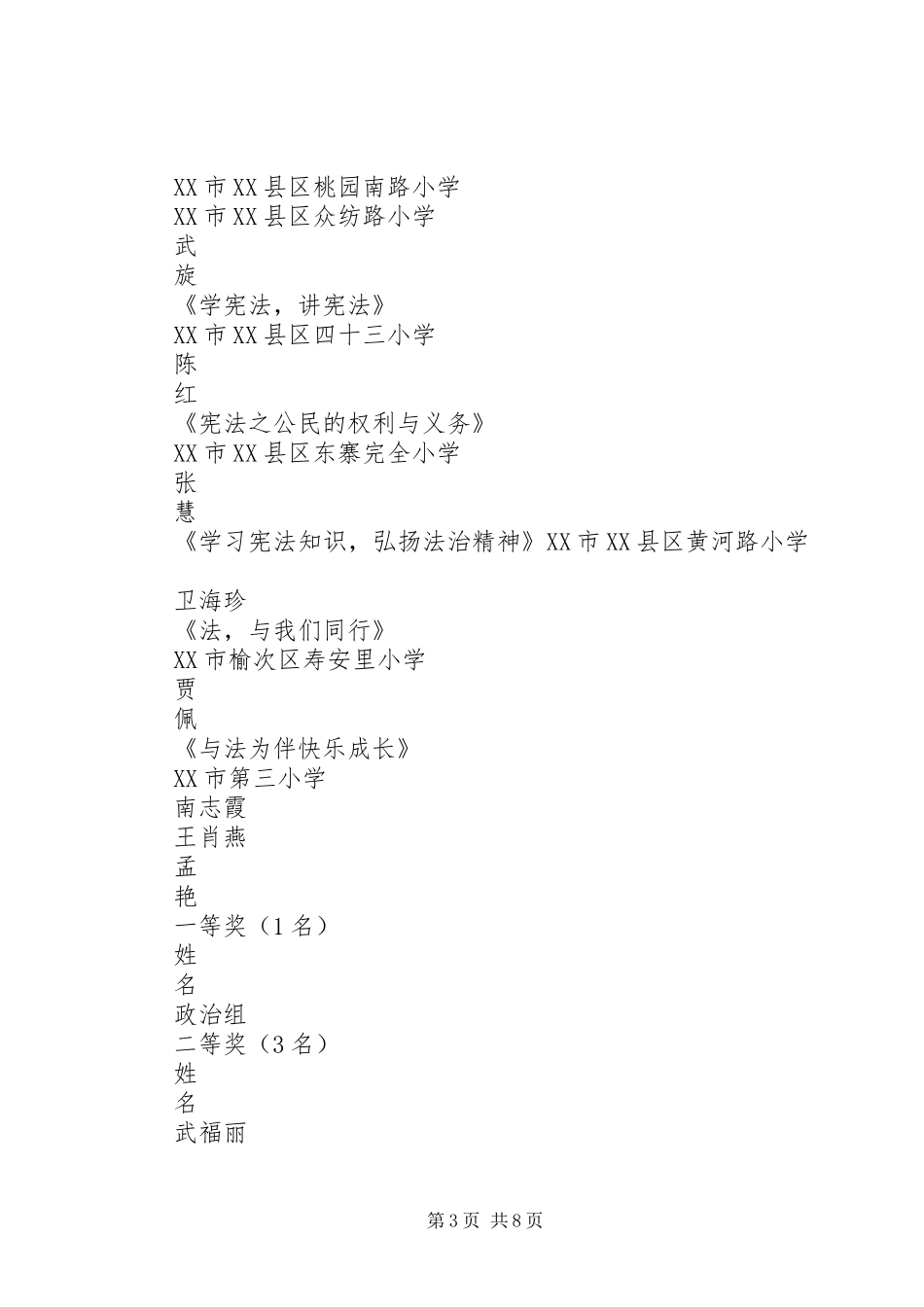 XX市XX县区桃园南路小学
XX市XX县区众纺路小学
武
旋
《学宪法，讲宪法》
XX市XX县区四十三小学
陈
红
《宪法之公民的权利与义务》
XX市XX县区东寨完全小学
张
慧
《学习宪法知识，弘扬法治精神》XX市XX县区黄河路小学

卫海珍
《法，与我们同行》
XX市榆次区寿安里小学
贾
佩
《与法为伴快乐成长》
XX市第三小学
南志霞
王肖燕
孟
艳
一等奖（1名）
姓
名
政治组
二等奖（3名）
姓
名
武福丽

第3页 共8页